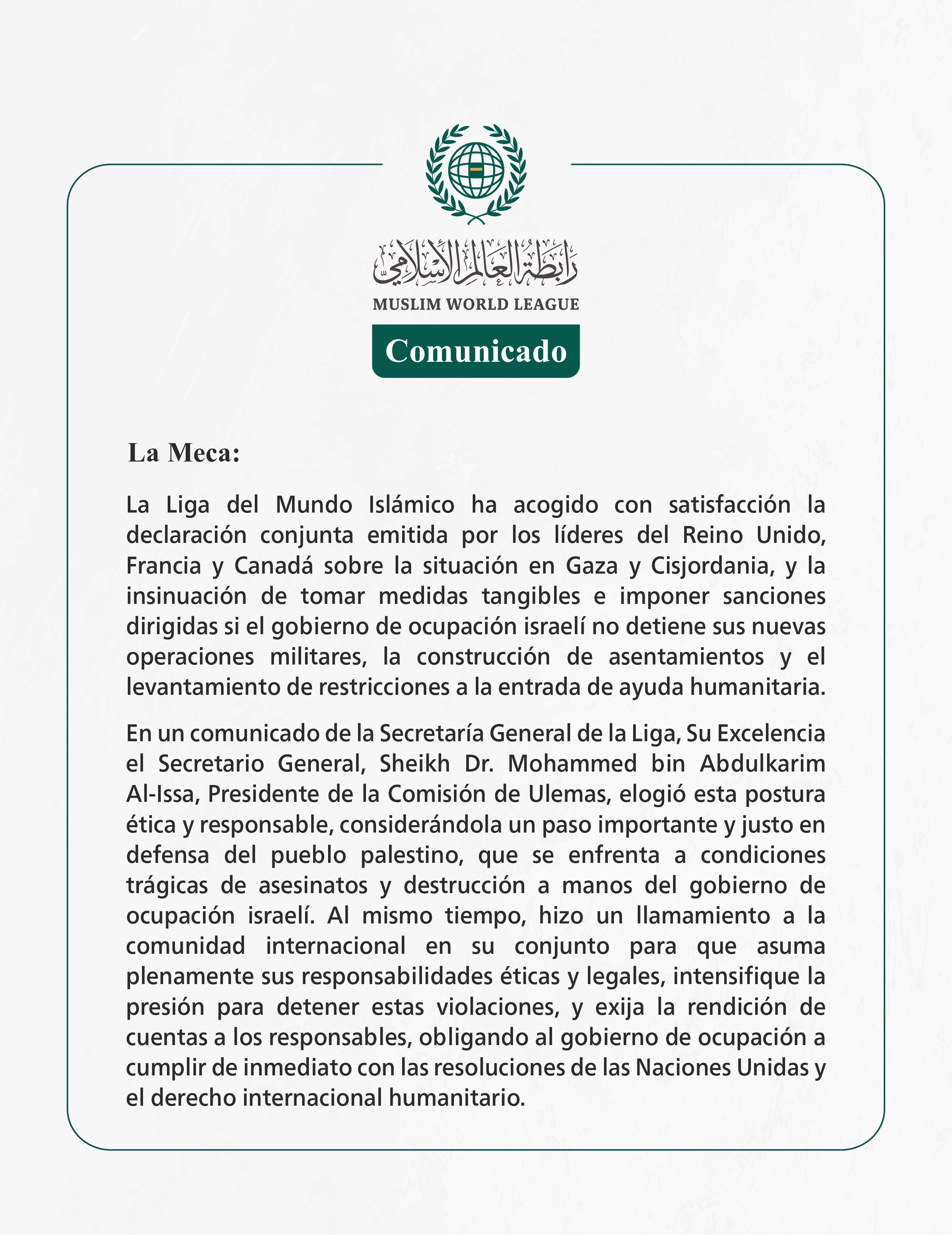 رابطة العالم الإسلامي
MUSLIM WORLD LEAGUE

Comunicado

La Meca:

La Liga del Mundo Islámico ha acogido con satisfacción la declaración conjunta emitida por los líderes del Reino Unido, Francia y Canadá sobre la situación en Gaza y Cisjordania, y la insinuación de tomar medidas tangibles e imponer sanciones dirigidas si el gobierno de ocupación israelí no detiene sus nuevas operaciones militares, la construcción de asentamientos y el levantamiento de restricciones a la entrada de ayuda humanitaria.

En un comunicado de la Secretaría General de la Liga, Su Excelencia el Secretario General, Sheikh Dr. Mohammed bin Abdulkarim Al-Issa, Presidente de la Comisión de Ulemas, elogió esta postura ética y responsable, considerándola un paso importante y justo en defensa del pueblo palestino, que se enfrenta a condiciones trágicas de asesinatos y destrucción a manos del gobierno de ocupación israelí. Al mismo tiempo, hizo un llamamiento a la comunidad internacional en su conjunto para que asuma plenamente sus responsabilidades éticas y legales, intensifique la presión para detener estas violaciones, y exija la rendición de cuentas a los responsables, obligando al gobierno de ocupación a cumplir de inmediato con las resoluciones de las Naciones Unidas y el derecho internacional humanitario.